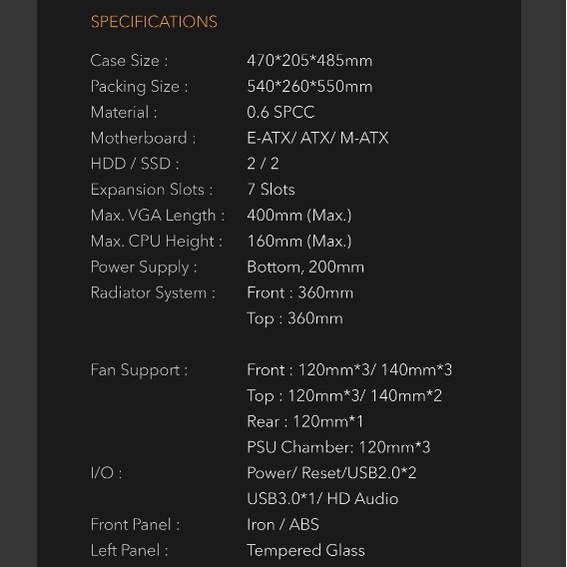 SPECIFICATIONS

Case Size : 470*205*485mm
Packing Size : 540*260*550mm
Material : 0.6 SPCC
Motherboard : E-ATX/ ATX/ M-ATX
HDD / SSD : 2 / 2
Expansion Slots : 7 Slots
Max. VGA Length : 400mm (Max.)
Max. CPU Height : 160mm (Max.)
Power Supply : Bottom, 200mm
Radiator System : Front : 360mm
Top : 360mm

Fan Support : Front : 120mm*3/ 140mm*3
Top : 120mm*3/ 140mm*2
Rear : 120mm*1
PSU Chamber: 120mm*3
I/O : Power/ Reset/USB2.0*2
USB3.0*1/ HD Audio
Front Panel : Iron / ABS
Left Panel : Tempered Glass